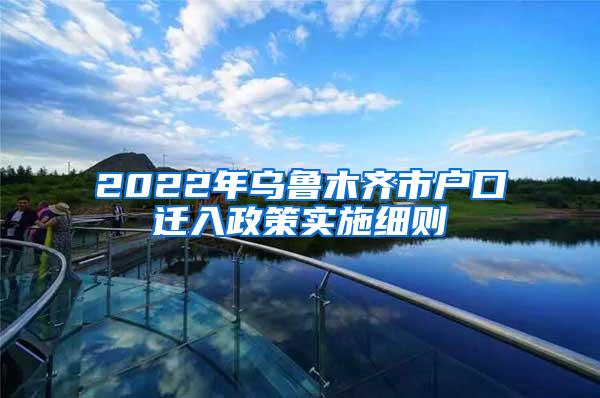 2022年乌鲁木齐市户口迁入政策实施细则